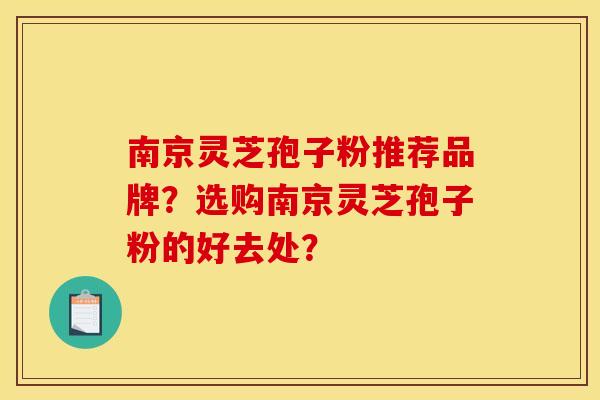 南京灵芝孢子粉推荐品牌？选购南京灵芝孢子粉的好去处？